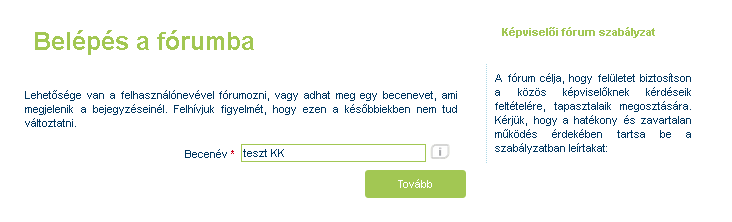 Belépés a fórumba

Lehetősége van a felhasználónevével fórumozni, vagy adhat meg egy becenevet, ami megjelenik a bejegyzéseinél. Felhívjuk figyelmét, hogy ezen a későbbiekben nem tud változtatni.

Becenév * teszt KK i

Tovább

Képviselői fórum szabályzat

A fórum célja, hogy felületet biztosítson a közös képviselőknek kérdéseik feltételére, tapasztalaik megosztására. Kérjük, hogy a hatékony és zavartalan működés érdekében tartsa be a szabályzatban leírtakat: